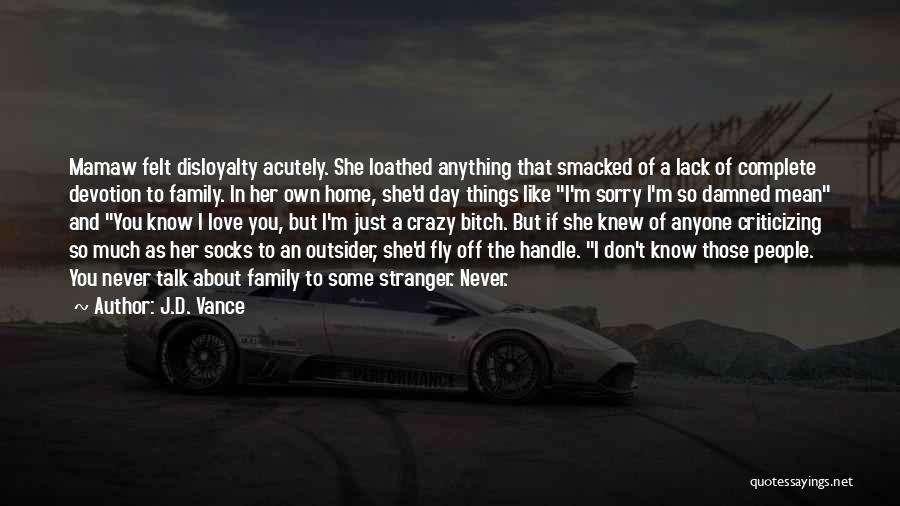 Mamaw felt disloyalty acutely. She loathed anything that smacked of a lack of complete devotion to family. In her own home, she'd day things like "I'm sorry I'm so damned mean" and "You know I love you, but I'm just a crazy bitch. But if she knew of anyone criticizing so much as her socks to an outsider, she'd fly off the handle. "I don't know those people. You never talk about family to some stranger. Never.

~ Author: J.D. Vance

PERFORMANCE

quotessayings.net